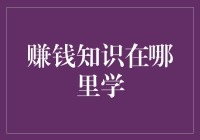 赚钱知识在哪里学